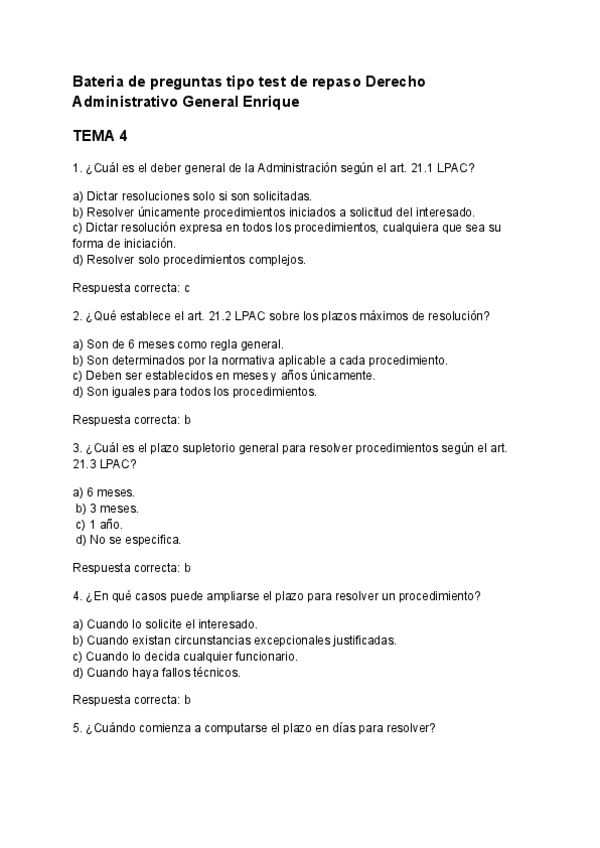 Bateria de preguntas tipo test de repaso Derecho Administrativo General Enrique

TEMA 4

1. ¿Cuál es el deber general de la Administración según el art. 21.1 LPAC?

a) Dictar resoluciones solo si son solicitadas.
b) Resolver únicamente procedimientos iniciados a solicitud del interesado.
c) Dictar resolución expresa en todos los procedimientos, cualquiera que sea su forma de iniciación.
d) Resolver solo procedimientos complejos.

Respuesta correcta: c

2. ¿Qué establece el art. 21.2 LPAC sobre los plazos máximos de resolución?

a) Son de 6 meses como regla general.
b) Son determinados por la normativa aplicable a cada procedimiento.
c) Deben ser establecidos en meses y años únicamente.
d) Son iguales para todos los procedimientos.

Respuesta correcta: b

3. ¿Cuál es el plazo supletorio general para resolver procedimientos según el art. 21.3 LPAC?

a) 6 meses.
b) 3 meses.
c) 1 año.
d) No se especifica.

Respuesta correcta: b

4. ¿En qué casos puede ampliarse el plazo para resolver un procedimiento?

a) Cuando lo solicite el interesado.
b) Cuando existan circunstancias excepcionales justificadas.
c) Cuando lo decida cualquier funcionario.
d) Cuando haya fallos técnicos.

Respuesta correcta: b

5. ¿Cuándo comienza a computarse el plazo en días para resolver?